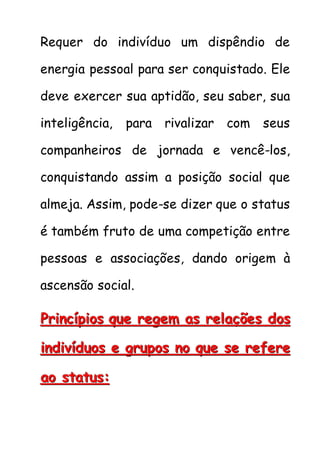 Requer do indivíduo um dispêndio de energia pessoal para ser conquistado. Ele deve exercer sua aptidão, seu saber, sua inteligência, para rivalizar com seus companheiros de jornada e vencê-los, conquistando assim a posição social que almeja. Assim, pode-se dizer que o status é também fruto de uma competição entre pessoas e associações, dando origem à ascensão social.

Princípios que regem as relações dos indivíduos e grupos no que se refere ao status: